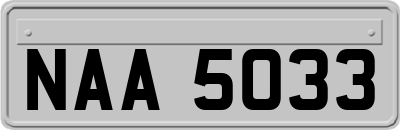 NAA 5033